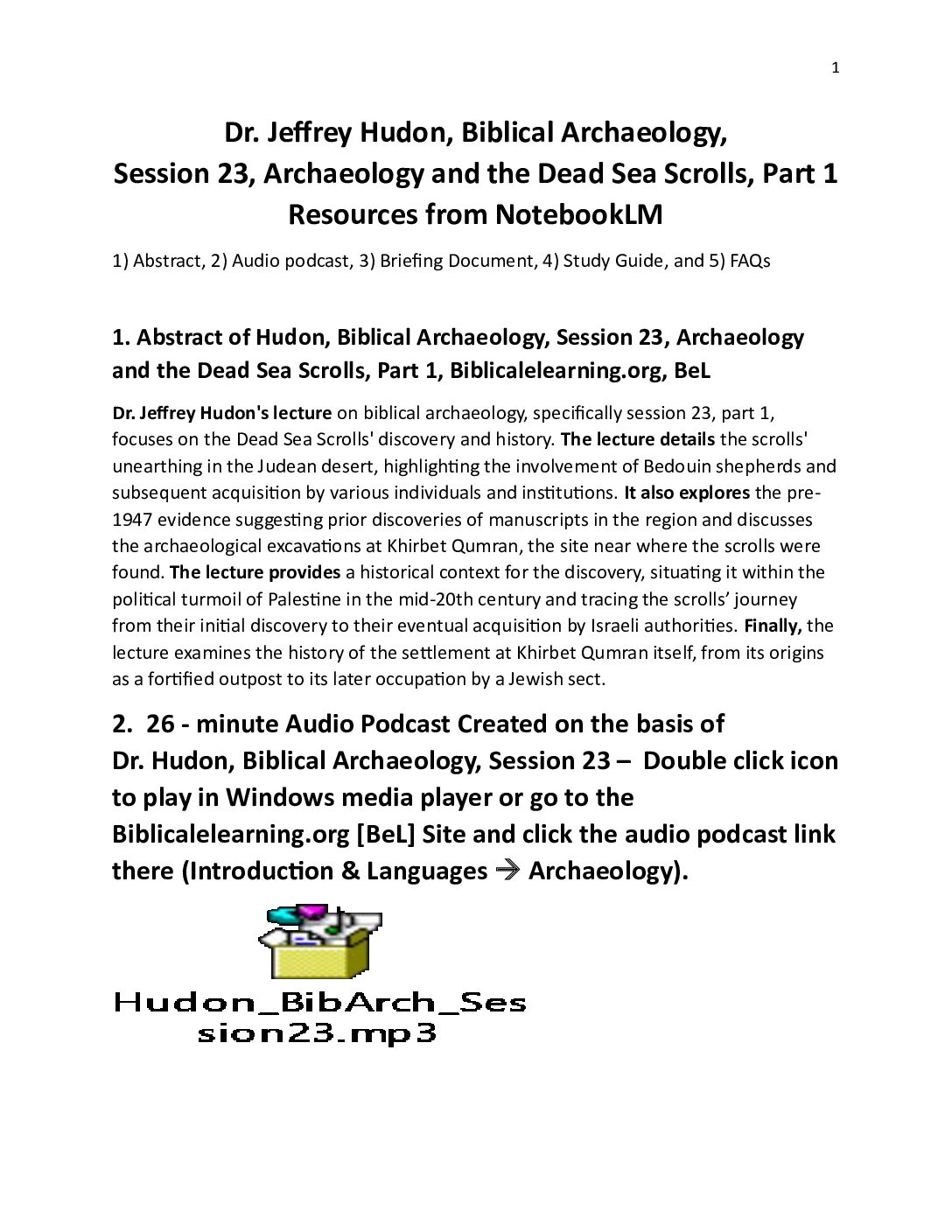 1

Dr. Jeffrey Hudon, Biblical Archaeology,
Session 23, Archaeology and the Dead Sea Scrolls, Part 1
Resources from NotebookLM

1) Abstract, 2) Audio podcast, 3) Briefing Document, 4) Study Guide, and 5) FAQs

1. Abstract of Hudon, Biblical Archaeology, Session 23, Archaeology and the Dead Sea Scrolls, Part 1, Biblicalelearning.org, BeL

Dr. Jeffrey Hudon's lecture on biblical archaeology, specifically session 23, part 1, focuses on the Dead Sea Scrolls' discovery and history. The lecture details the scrolls' unearthing in the Judean desert, highlighting the involvement of Bedouin shepherds and subsequent acquisition by various individuals and institutions. It also explores the pre-1947 evidence suggesting prior discoveries of manuscripts in the region and discusses the archaeological excavations at Khirbet Qumran, the site near where the scrolls were found. The lecture provides a historical context for the discovery, situating it within the political turmoil of Palestine in the mid-20th century and tracing the scrolls' journey from their initial discovery to their eventual acquisition by Israeli authorities. Finally, the lecture examines the history of the settlement at Khirbet Qumran itself, from its origins as a fortified outpost to its later occupation by a Jewish sect.

2. 26 - minute Audio Podcast Created on the basis of Dr. Hudon, Biblical Archaeology, Session 23 – Double click icon to play in Windows media player or go to the Biblicalelearning.org [BeL] Site and click the audio podcast link there (Introduction & Languages → Archaeology).

Hudon_BibArch_Session23.mp3